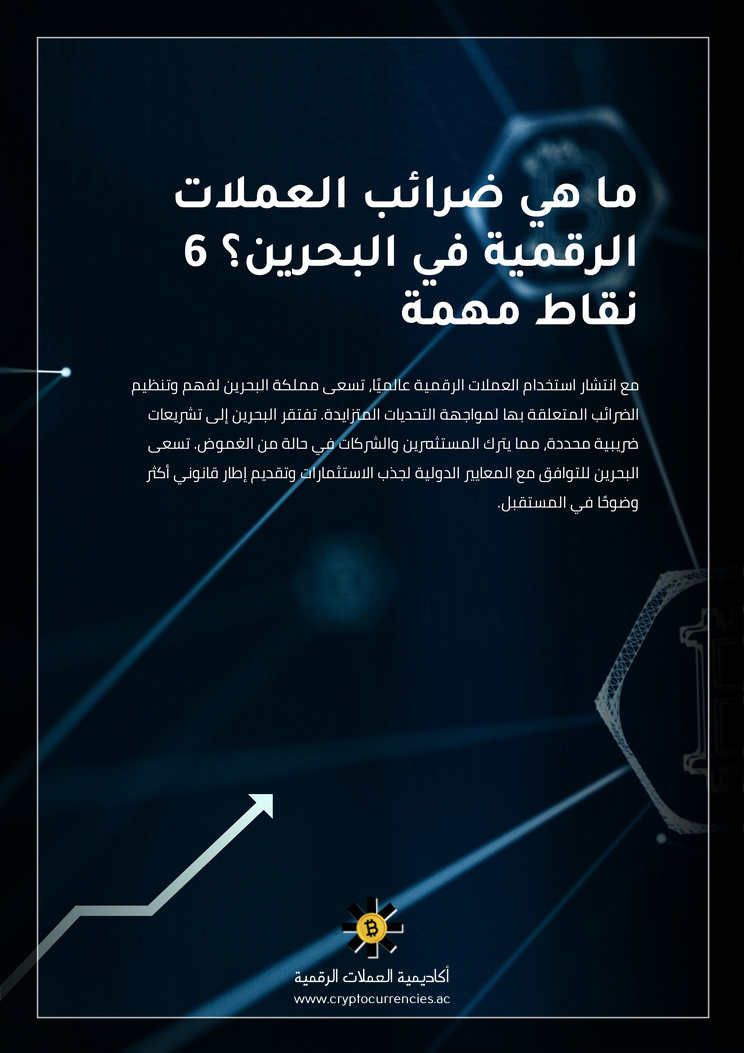 ما هي ضرائب العملات الرقمية في البحرين؟ 6 نقاط مهمة

مع انتشار استخدام العملات الرقمية عالميًا، تسعى مملكة البحرين لفهم وتنظيم الضرائب المتعلقة بها لمواجهة التحديات المتزايدة. تفتقر البحرين إلى تشريعات ضريبية محددة، مما يترك المستثمرين والشركات في حالة من الغموض. تسعى البحرين للتوافق مع المعايير الدولية لجذب الاستثمارات وتقديم إطار قانوني أكثر وضوحًا في المستقبل.

أكاديمية العملات الرقمية
www.cryptocurrencies.ac